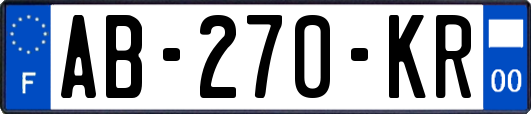 F

AB-270-KR

00